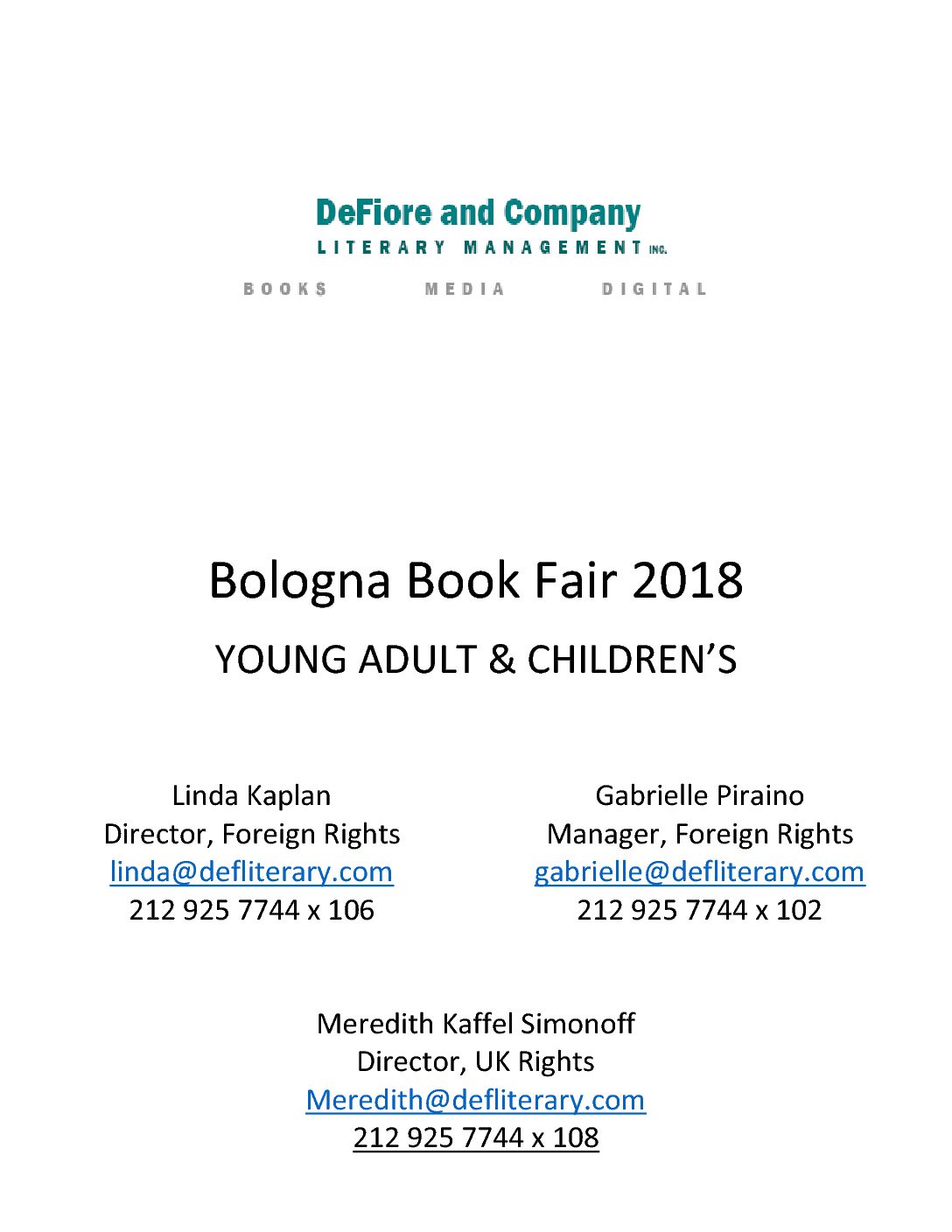 DeFiore and Company
LITERARY MANAGEMENT INC.

BOOKS MEDIA DIGITAL

Bologna Book Fair 2018

YOUNG ADULT & CHILDREN'S

Linda Kaplan
Director, Foreign Rights
linda@defliterary.com
212 925 7744 x 106

Gabrielle Piraino
Manager, Foreign Rights
gabrielle@defliterary.com
212 925 7744 x 102

Meredith Kaffel Simonoff
Director, UK Rights
Meredith@defliterary.com
212 925 7744 x 108